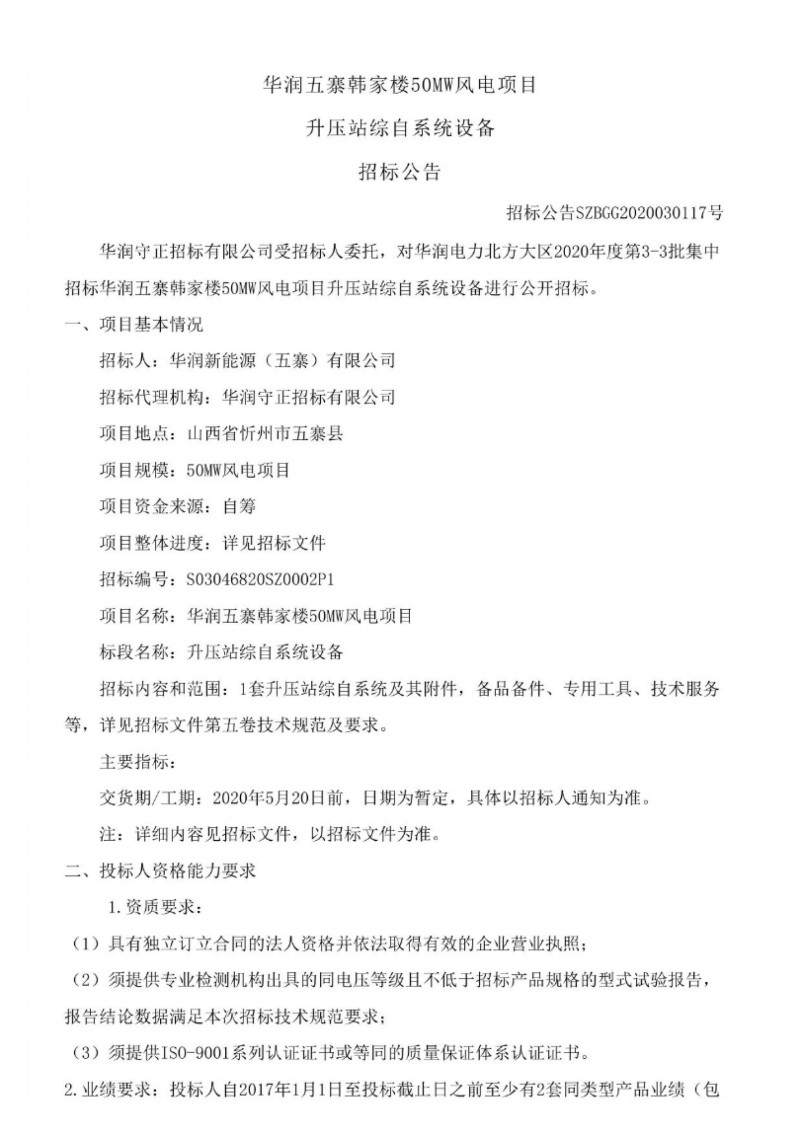 华润五寨韩家楼50MW风电项目

升压站综自系统设备

招标公告

招标公告SZBGG2020030117号

华润守正招标有限公司受招标人委托，对华润电力北方大区2020年度第3-3批集中招标华润五寨韩家楼50MW风电项目升压站综自系统设备进行公开招标。

一、项目基本情况

招标人：华润新能源（五寨）有限公司

招标代理机构：华润守正招标有限公司

项目地点：山西省忻州市五寨县

项目规模：50MW风电项目

项目资金来源：自筹

项目整体进度：详见招标文件

招标编号：S03046820SZ0002P1

项目名称：华润五寨韩家楼50MW风电项目

标段名称：升压站综自系统设备

招标内容和范围：1套升压站综自系统及其附件，备品备件、专用工具、技术服务等，详见招标文件第五卷技术规范及要求。

主要指标：

交货期/工期：2020年5月20日前，日期为暂定，具体以招标人通知为准。

注：详细内容见招标文件，以招标文件为准。

二、投标人资格能力要求

1.资质要求：

（1）具有独立订立合同的法人资格并依法取得有效的企业营业执照；

（2）须提供专业检测机构出具的同电压等级且不低于招标产品规格的型式试验报告，报告结论数据满足本次招标技术规范要求；

（3）须提供ISO-9001系列认证证书或等同的质量保证体系认证证书。

2.业绩要求：投标人自2017年1月1日至投标截止日之前至少有2套同类型产品业绩（包